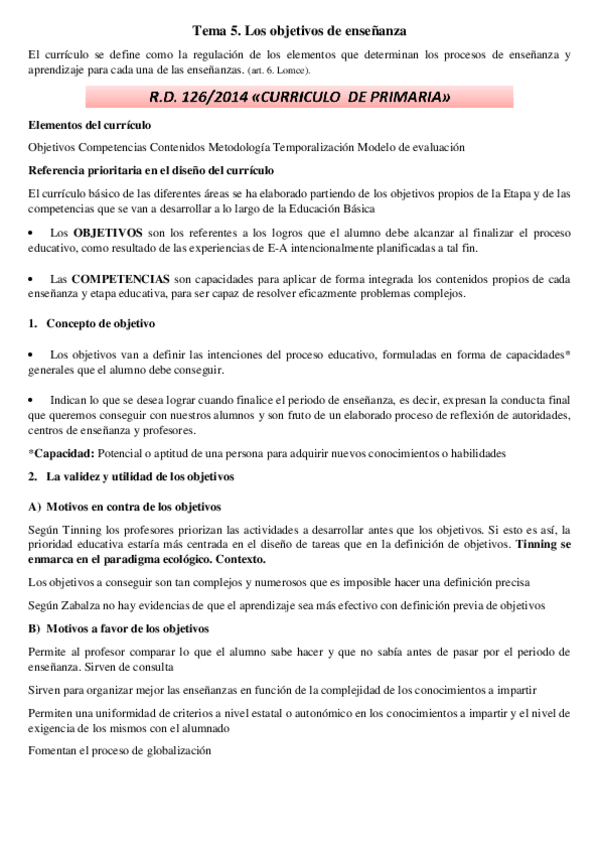 Tema 5. Los objetivos de enseñanza

El currículo se define como la regulación de los elementos que determinan los procesos de enseñanza y aprendizaje para cada una de las enseñanzas. (art. 6. Lomce).

R.D. 126/2014 «CURRICULO DE PRIMARIA»

Elementos del currículo

Objetivos Competencias Contenidos Metodología Temporalización Modelo de evaluación

Referencia prioritaria en el diseño del currículo

El currículo básico de las diferentes áreas se ha elaborado partiendo de los objetivos propios de la Etapa y de las competencias que se van a desarrollar a lo largo de la Educación Básica

• Los OBJETIVOS son los referentes a los logros que el alumno debe alcanzar al finalizar el proceso educativo, como resultado de las experiencias de E-A intencionalmente planificadas a tal fin.

• Las COMPETENCIAS son capacidades para aplicar de forma integrada los contenidos propios de cada enseñanza y etapa educativa, para ser capaz de resolver eficazmente problemas complejos.

1. Concepto de objetivo

• Los objetivos van a definir las intenciones del proceso educativo, formuladas en forma de capacidades* generales que el alumno debe conseguir.

• Indican lo que se desea lograr cuando finalice el periodo de enseñanza, es decir, expresan la conducta final que queremos conseguir con nuestros alumnos y son fruto de un elaborado proceso de reflexión de autoridades, centros de enseñanza y profesores.

*Capacidad: Potencial o aptitud de una persona para adquirir nuevos conocimientos o habilidades

2. La validez y utilidad de los objetivos

A) Motivos en contra de los objetivos

Según Tinning los profesores priorizan las actividades a desarrollar antes que los objetivos. Si esto es así, la prioridad educativa estaría más centrada en el diseño de tareas que en la definición de objetivos. Tinning se enmarca en el paradigma ecológico. Contexto.

Los objetivos a conseguir son tan complejos y numerosos que es imposible hacer una definición precisa

Según Zabalza no hay evidencias de que el aprendizaje sea más efectivo con definición previa de objetivos

B) Motivos a favor de los objetivos

Permite al profesor comparar lo que el alumno sabe hacer y que no sabía antes de pasar por el periodo de enseñanza. Sirven de consulta

Sirven para organizar mejor las enseñanzas en función de la complejidad de los conocimientos a impartir

Permiten una uniformidad de criterios a nivel estatal o autonómico en los conocimientos a impartir y el nivel de exigencia de los mismos con el alumnado

Fomentan el proceso de globalización